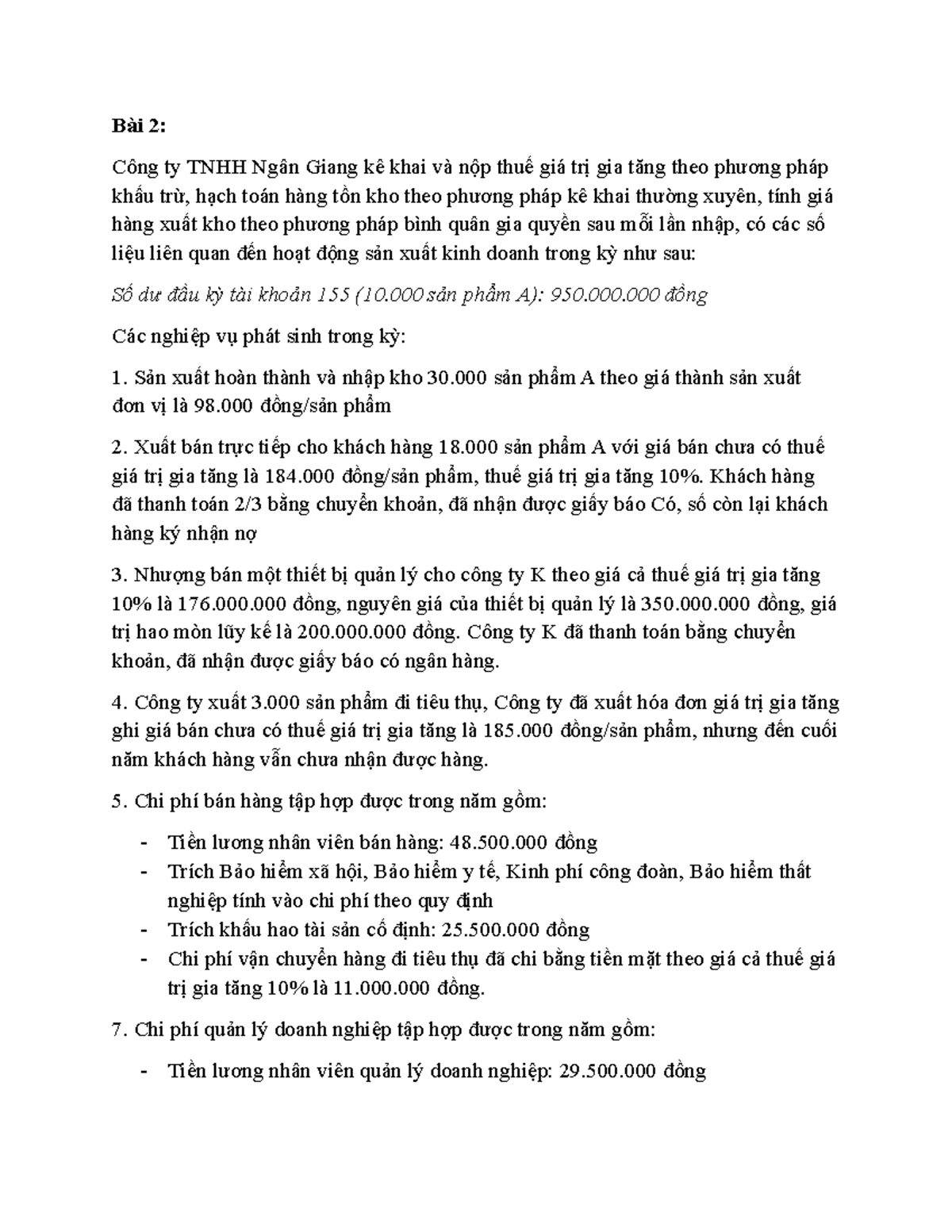 Bài 2:

Công ty TNHH Ngân Giang kê khai và nộp thuế giá trị gia tăng theo phương pháp khấu trừ, hạch toán hàng tồn kho theo phương pháp kê khai thường xuyên, tính giá hàng xuất kho theo phương pháp bình quân gia quyền sau mỗi lần nhập, có các số liệu liên quan đến hoạt động sản xuất kinh doanh trong kỳ như sau:

Số dư đầu kỳ tài khoản 155 (10.000 sản phẩm A): 950.000.000 đồng

Các nghiệp vụ phát sinh trong kỳ:

1. Sản xuất hoàn thành và nhập kho 30.000 sản phẩm A theo giá thành sản xuất đơn vị là 98.000 đồng/sản phẩm

2. Xuất bán trực tiếp cho khách hàng 18.000 sản phẩm A với giá bán chưa có thuế giá trị gia tăng là 184.000 đồng/sản phẩm, thuế giá trị gia tăng 10%. Khách hàng đã thanh toán 2/3 bằng chuyển khoản, đã nhận được giấy báo Có, số còn lại khách hàng ký nhận nợ

3. Nhượng bán một thiết bị quản lý cho công ty K theo giá cả thuế giá trị gia tăng 10% là 176.000.000 đồng, nguyên giá của thiết bị quản lý là 350.000.000 đồng, giá trị hao mòn lũy kế là 200.000.000 đồng. Công ty K đã thanh toán bằng chuyển khoản, đã nhận được giấy báo có ngân hàng.

4. Công ty xuất 3.000 sản phẩm đi tiêu thụ, Công ty đã xuất hóa đơn giá trị gia tăng ghi giá bán chưa có thuế giá trị gia tăng là 185.000 đồng/sản phẩm, nhưng đến cuối năm khách hàng vẫn chưa nhận được hàng.

5. Chi phí bán hàng tập hợp được trong năm gồm:

- Tiền lương nhân viên bán hàng: 48.500.000 đồng
- Trích Bảo hiểm xã hội, Bảo hiểm y tế, Kinh phí công đoàn, Bảo hiểm thất nghiệp tính vào chi phí theo quy định
- Trích khấu hao tài sản cố định: 25.500.000 đồng
- Chi phí vận chuyển hàng đi tiêu thụ đã chi bằng tiền mặt theo giá cả thuế giá trị gia tăng 10% là 11.000.000 đồng.

7. Chi phí quản lý doanh nghiệp tập hợp được trong năm gồm:

- Tiền lương nhân viên quản lý doanh nghiệp: 29.500.000 đồng